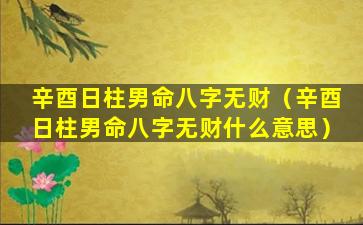 辛酉日柱男命八字无财（辛酉日柱男命八字无财什么意思）